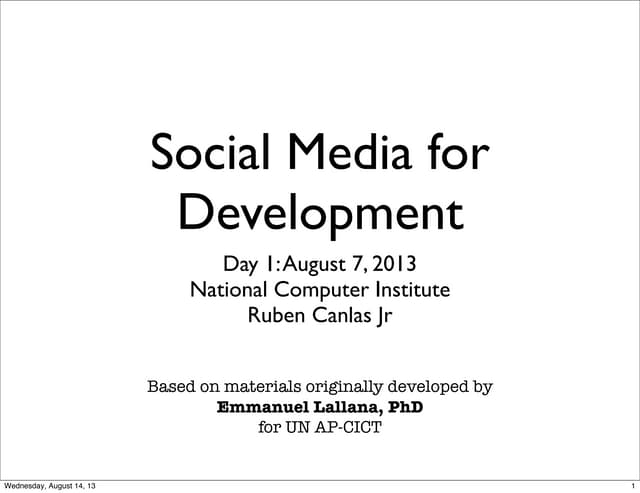 Social Media for Development

Day 1: August 7, 2013
National Computer Institute
Ruben Canlas Jr

Based on materials originally developed by
Emmanuel Lallana, PhD
for UN AP-CICT

Wednesday, August 14, 13

1